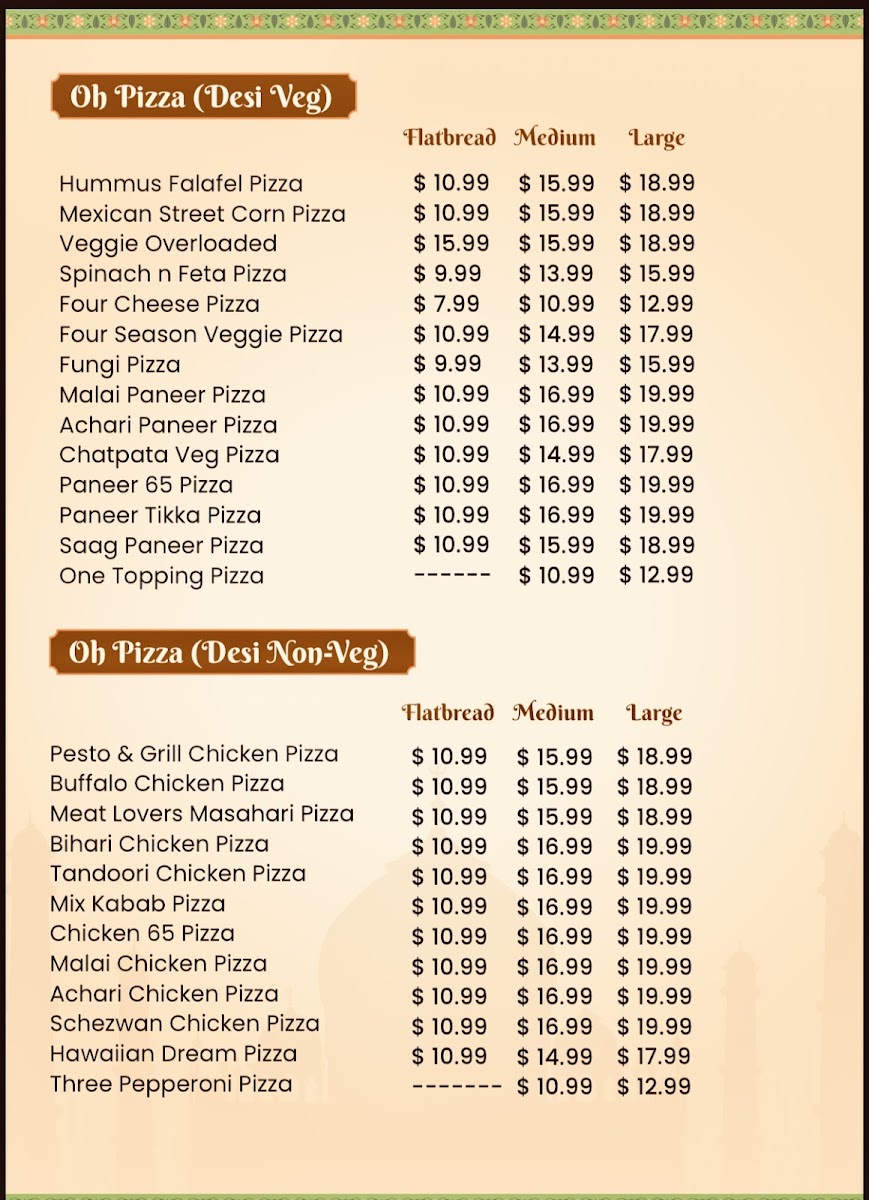 Oh Pizza (Desi Veg)

| | Flatbread | Medium | Large |
|---|---|---|---|
| Hummus Falafel Pizza | \$ 10.99 | \$ 15.99 | \$ 18.99 |
| Mexican Street Corn Pizza | \$ 10.99 | \$ 15.99 | \$ 18.99 |
| Veggie Overloaded | \$ 15.99 | \$ 15.99 | \$ 18.99 |
| Spinach n Feta Pizza | \$ 9.99 | \$ 13.99 | \$ 15.99 |
| Four Cheese Pizza | \$ 7.99 | \$ 10.99 | \$ 12.99 |
| Four Season Veggie Pizza | \$ 10.99 | \$ 14.99 | \$ 17.99 |
| Fungi Pizza | \$ 9.99 | \$ 13.99 | \$ 15.99 |
| Malai Paneer Pizza | \$ 10.99 | \$ 16.99 | \$ 19.99 |
| Achari Paneer Pizza | \$ 10.99 | \$ 16.99 | \$ 19.99 |
| Chatpata Veg Pizza | \$ 10.99 | \$ 14.99 | \$ 17.99 |
| Paneer 65 Pizza | \$ 10.99 | \$ 16.99 | \$ 19.99 |
| Paneer Tikka Pizza | \$ 10.99 | \$ 16.99 | \$ 19.99 |
| Saag Paneer Pizza | \$ 10.99 | \$ 15.99 | \$ 18.99 |
| One Topping Pizza | ------ | \$ 10.99 | \$ 12.99 |

Oh Pizza (Desi Non-Veg)

| | Flatbread | Medium | Large |
|---|---|---|---|
| Pesto & Grill Chicken Pizza | \$ 10.99 | \$ 15.99 | \$ 18.99 |
| Buffalo Chicken Pizza | \$ 10.99 | \$ 15.99 | \$ 18.99 |
| Meat Lovers Masahari Pizza | \$ 10.99 | \$ 15.99 | \$ 18.99 |
| Bihari Chicken Pizza | \$ 10.99 | \$ 16.99 | \$ 19.99 |
| Tandoori Chicken Pizza | \$ 10.99 | \$ 16.99 | \$ 19.99 |
| Mix Kabab Pizza | \$ 10.99 | \$ 16.99 | \$ 19.99 |
| Chicken 65 Pizza | \$ 10.99 | \$ 16.99 | \$ 19.99 |
| Malai Chicken Pizza | \$ 10.99 | \$ 16.99 | \$ 19.99 |
| Achari Chicken Pizza | \$ 10.99 | \$ 16.99 | \$ 19.99 |
| Schezwan Chicken Pizza | \$ 10.99 | \$ 16.99 | \$ 19.99 |
| Hawaiian Dream Pizza | \$ 10.99 | \$ 14.99 | \$ 17.99 |
| Three Pepperoni Pizza | ------- | \$ 10.99 | \$ 12.99 |